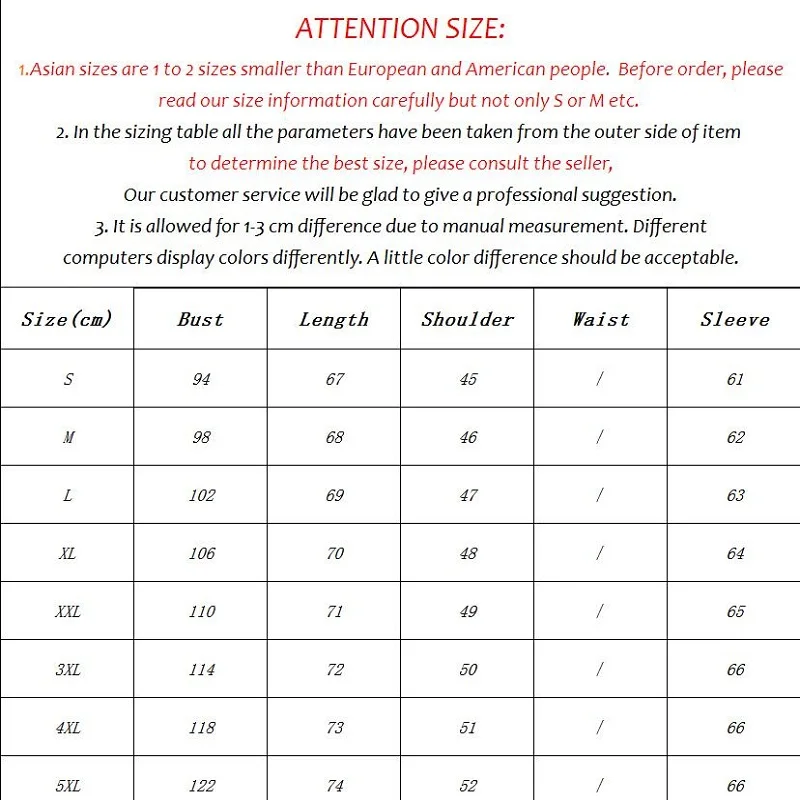 ATTENTION SIZE:

1.Asian sizes are 1 to 2 sizes smaller than European and American people. Before order, please read our size information carefully but not only S or M etc.

2. In the sizing table all the parameters have been taken from the outer side of item to determine the best size, please consult the seller,
Our customer service will be glad to give a professional suggestion.

3. It is allowed for 1-3 cm difference due to manual measurement. Different computers display colors differently. A little color difference should be acceptable.

| Size(cm) | Bust | Length | Shoulder | Waist | Sleeve |
|---|---|---|---|---|---|
| S | 94 | 67 | 45 | / | 61 |
| M | 98 | 68 | 46 | / | 62 |
| L | 102 | 69 | 47 | / | 63 |
| XL | 106 | 70 | 48 | / | 64 |
| XXL | 110 | 71 | 49 | / | 65 |
| 3XL | 114 | 72 | 50 | / | 66 |
| 4XL | 118 | 73 | 51 | / | 66 |
| 5XL | 122 | 74 | 52 | / | 66 |